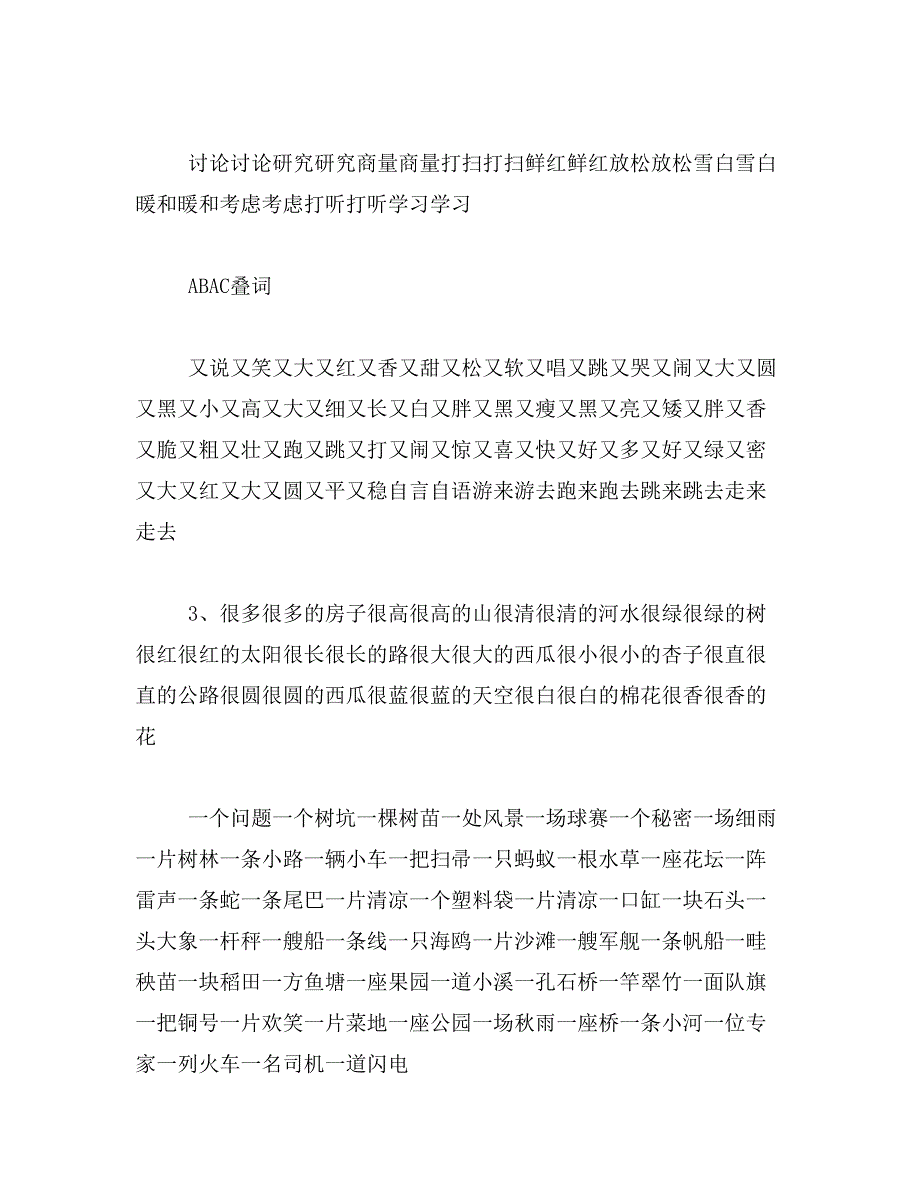 讨论讨论研究研究商量商量打扫打扫鲜红鲜红放松放松雪白雪白暖和暖和考虑考虑打听打听学习学习

ABAC叠词

又说又笑又大又红又香又甜又松又软又唱又跳又哭又闹又大又圆又黑又小又高又大又细又长又白又胖又黑又瘦又黑又亮又矮又胖又香又脆又粗又壮又跑又跳又打又闹又惊又喜又快又好又多又好又绿又密又大又红又大又圆又平又稳自言自语游来游去跑来跑去跳来跳去走来走去

3、很多很多的房子很高很高的山很清很清的河水很绿很绿的树很红很红的太阳很长很长的路很大很大的西瓜很小很小的杏子很直很直的公路很圆很圆的西瓜很蓝很蓝的天空很白很白的棉花很香很香的花

一个问题一个树坑一棵树苗一处风景一场球赛一个秘密一场细雨一片树林一条小路一辆小车一把扫帚一只蚂蚁一根水草一座花坛一阵雷声一条蛇一条尾巴一片清凉一个塑料袋一片清凉一口缸一块石头一头大象一杆秤一艘船一条线一只海鸥一片沙滩一艘军舰一条帆船一畦秧苗一块稻田一方鱼塘一座果园一道小溪一孔石桥一竿翠竹一面队旗一把铜号一片欢笑一片菜地一座公园一场秋雨一座桥一条小河一位专家一列火车一名司机一道闪电